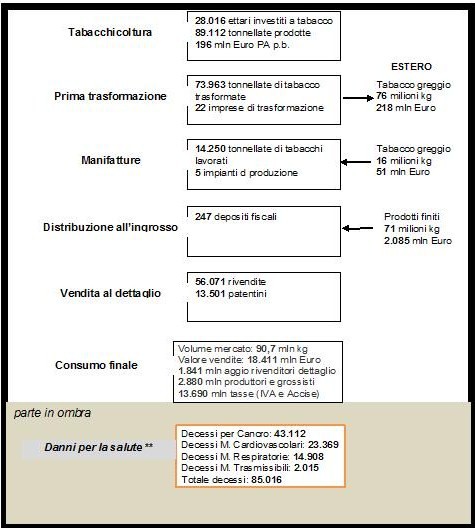 Tabacchicoltura

28.016 ettari investiti a tabacco
89.112 tonnellate prodotte
196 mln Euro PA p.b.

ESTERO

Prima trasformazione

73.963 tonnellate di tabacco trasformate
22 imprese di trasformazione

Tabacco greggio
76 milioni kg
218 mln Euro

Manifatture

14.250 tonnellate di tabacchi lavorati
5 impianti d produzione

Tabacco greggio
16 milioni kg
51 mln Euro

Distribuzione all'ingrosso

247 depositi fiscali

Prodotti finiti
71 milioni kg
2.085 mln Euro

Vendita al dettaglio

56.071 rivendite
13.501 patentini

Consumo finale

Volume mercato: 90,7 mln kg
Valore vendite: 18.411 mln Euro
1.841 mln aggio rivenditori dettaglio
2.880 mln produttori e grossisti
13.690 mln tasse (IVA e Accise)

parte in ombra

Danni per la salute **

Decessi per Cancro: 43.112
Decessi M. Cardiovascolari: 23.369
Decessi M. Respiratorie: 14.908
Decessi M. Trasmissibili: 2.015
Totale decessi: 85.016